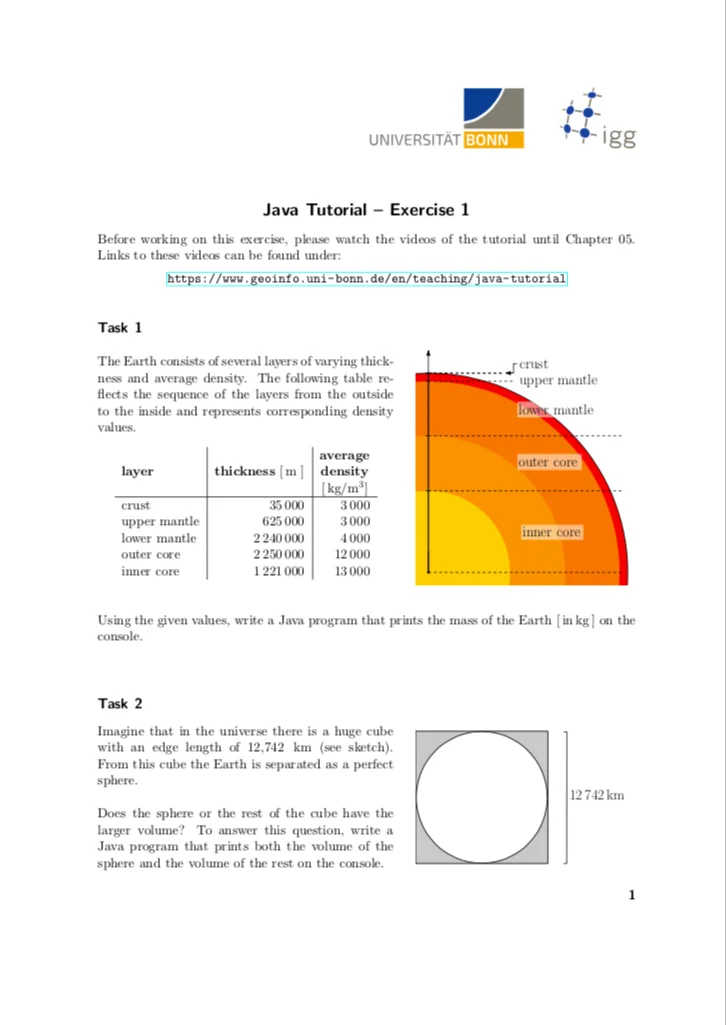 UNIVERSITÄT BONN

igg

Java Tutorial – Exercise 1

Before working on this exercise, please watch the videos of the tutorial until Chapter 05. Links to these videos can be found under:

https://www.geoinfo.uni-bonn.de/en/teaching/java-tutorial

Task 1

The Earth consists of several layers of varying thickness and average density. The following table reflects the sequence of the layers from the outside to the inside and represents corresponding density values.

| layer | thickness [m] | average density [kg/m$^3$] |
|---|---|---|
| crust | 35 000 | 3 000 |
| upper mantle | 625 000 | 3 000 |
| lower mantle | 2 240 000 | 4 000 |
| outer core | 2 250 000 | 12 000 |
| inner core | 1 221 000 | 13 000 |

crust
upper mantle
lower mantle
outer core
inner core

Using the given values, write a Java program that prints the mass of the Earth [in kg] on the console.

Task 2

Imagine that in the universe there is a huge cube with an edge length of 12,742 km (see sketch). From this cube the Earth is separated as a perfect sphere.

Does the sphere or the rest of the cube have the larger volume? To answer this question, write a Java program that prints both the volume of the sphere and the volume of the rest on the console.

12 742 km

1